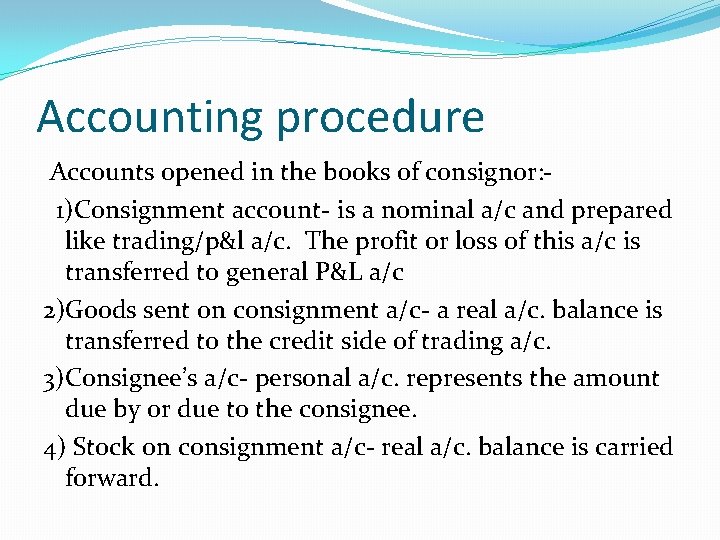 Accounting procedure

Accounts opened in the books of consignor:-

1)Consignment account- is a nominal a/c and prepared like trading/p&l a/c. The profit or loss of this a/c is transferred to general P&L a/c

2)Goods sent on consignment a/c- a real a/c. balance is transferred to the credit side of trading a/c.

3)Consignee's a/c- personal a/c. represents the amount due by or due to the consignee.

4) Stock on consignment a/c- real a/c. balance is carried forward.